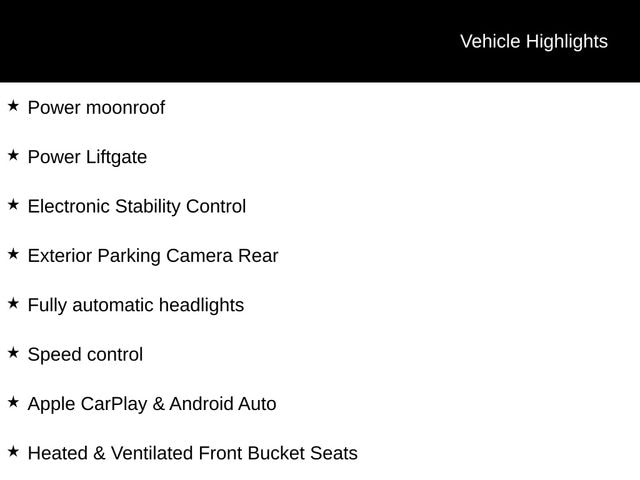 Vehicle Highlights

★ Power moonroof

★ Power Liftgate

★ Electronic Stability Control

★ Exterior Parking Camera Rear

★ Fully automatic headlights

★ Speed control

★ Apple CarPlay & Android Auto

★ Heated & Ventilated Front Bucket Seats